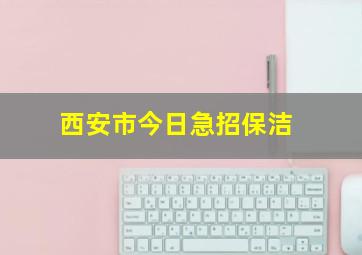 西安市今日急招保洁